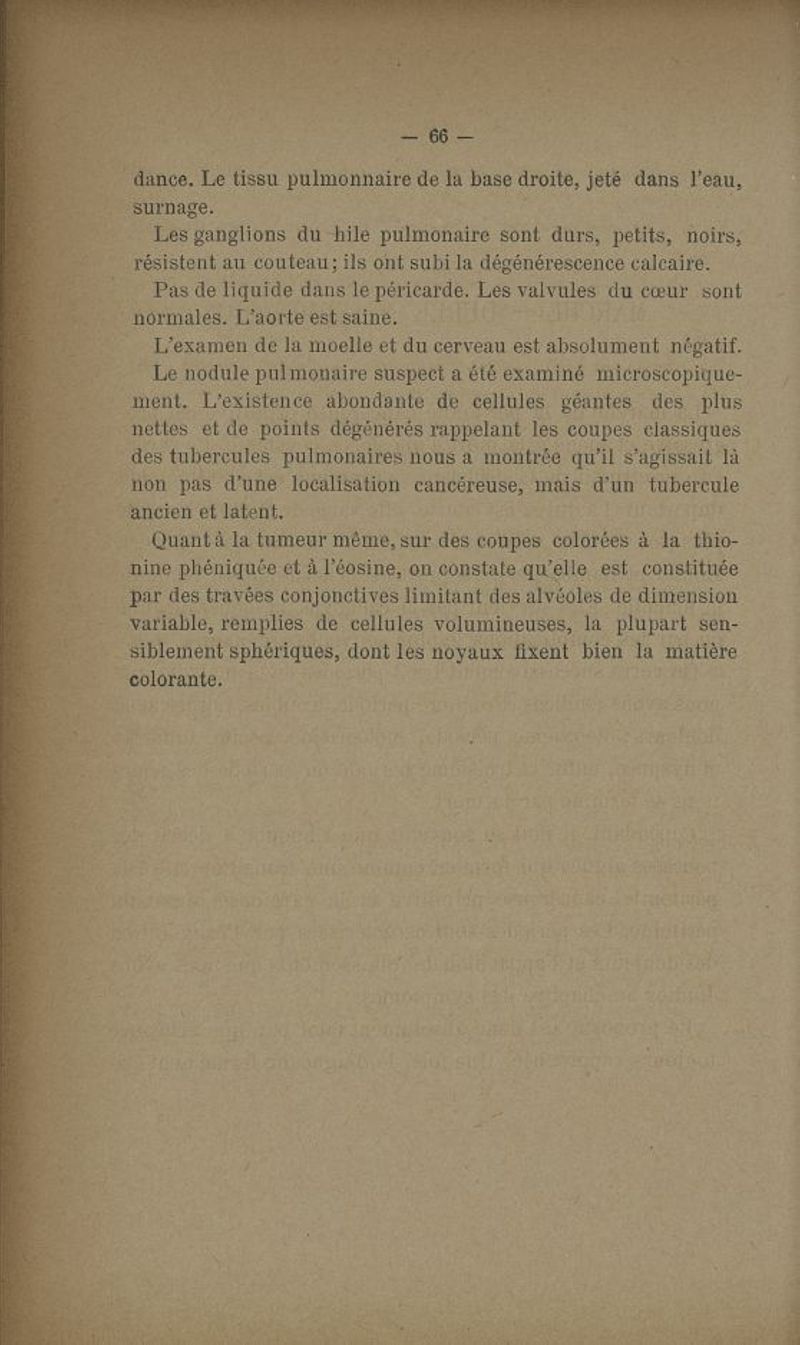 — 66 —

dance. Le tissu pulmonnaire de la base droite, jeté dans l'eau, surnage.

Les ganglions du hile pulmonaire sont durs, petits, noirs, résistent au couteau ; ils ont subi la dégénérescence calcaire.

Pas de liquide dans le péricarde. Les valvules du cœur sont normales. L'aorte est saine.

L'examen de la moelle et du cerveau est absolument négatif.

Le nodule pulmonaire suspect a été examiné microscopiquement. L'existence abondante de cellules géantes des plus nettes et de points dégénérés rappelant les coupes classiques des tubercules pulmonaires nous a montrée qu'il s'agissait là non pas d'une localisation cancéreuse, mais d'un tubercule ancien et latent.

Quant à la tumeur même, sur des coupes colorées à la thionine phéniquée et à l'éosine, on constate qu'elle est constituée par des travées conjonctives limitant des alvéoles de dimension variable, remplies de cellules volumineuses, la plupart sensiblement sphériques, dont les noyaux fixent bien la matière colorante.